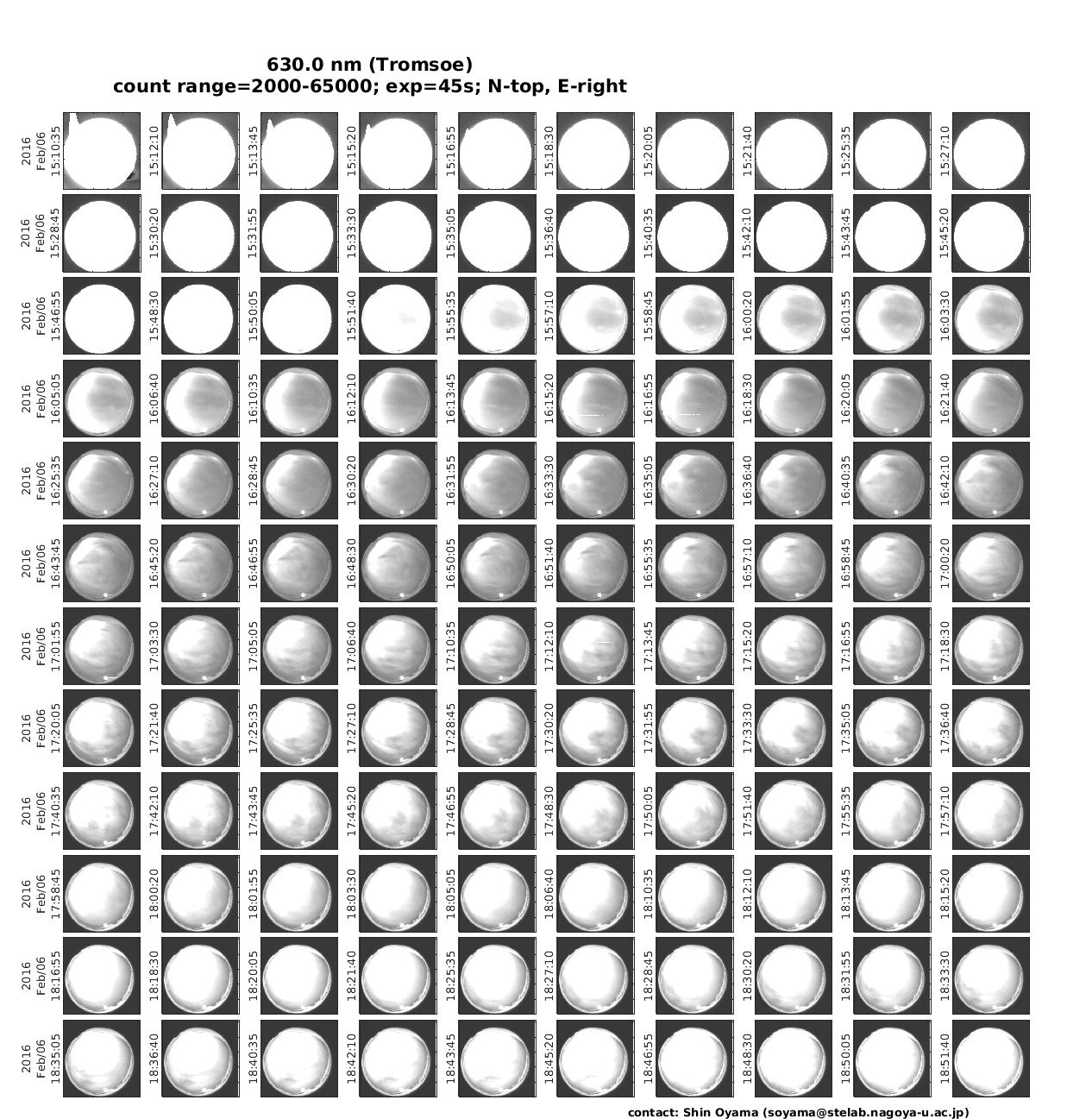 630.0 nm (Tromsoe)
count range=2000-65000; exp=45s; N-top, E-right

2016 Feb/06 15:10:35
15:12:10
15:13:45
15:15:20
15:16:55
15:18:30
15:20:05
15:21:40
15:25:35
15:27:10

2016 Feb/06 15:28:45
15:30:20
15:31:55
15:33:30
15:35:05
15:36:40
15:40:35
15:42:10
15:43:45
15:45:20

2016 Feb/06 15:46:55
15:48:30
15:50:05
15:51:40
15:55:35
15:57:10
15:58:45
16:00:20
16:01:55
16:03:30

2016 Feb/06 16:05:05
16:06:40
16:10:35
16:12:10
16:13:45
16:15:20
16:16:55
16:18:30
16:20:05
16:21:40

2016 Feb/06 16:25:35
16:27:10
16:28:45
16:30:20
16:31:55
16:33:30
16:35:05
16:36:40
16:40:35
16:42:10

2016 Feb/06 16:43:45
16:45:20
16:46:55
16:48:30
16:50:05
16:51:40
16:55:35
16:57:10
16:58:45
17:00:20

2016 Feb/06 17:01:55
17:03:30
17:05:05
17:06:40
17:10:35
17:12:10
17:13:45
17:15:20
17:16:55
17:18:30

2016 Feb/06 17:20:05
17:21:40
17:25:35
17:27:10
17:28:45
17:30:20
17:31:55
17:33:30
17:35:05
17:36:40

2016 Feb/06 17:40:35
17:42:10
17:43:45
17:45:20
17:46:55
17:48:30
17:50:05
17:51:40
17:55:35
17:57:10

2016 Feb/06 17:58:45
18:00:20
18:01:55
18:03:30
18:05:05
18:06:40
18:10:35
18:12:10
18:13:45
18:15:20

2016 Feb/06 18:16:55
18:18:30
18:20:05
18:21:40
18:25:35
18:27:10
18:28:45
18:30:20
18:31:55
18:33:30

2016 Feb/06 18:35:05
18:36:40
18:40:35
18:42:10
18:43:45
18:45:20
18:46:55
18:48:30
18:50:05
18:51:40

contact: Shin Oyama (soyama@stelab.nagoya-u.ac.jp)